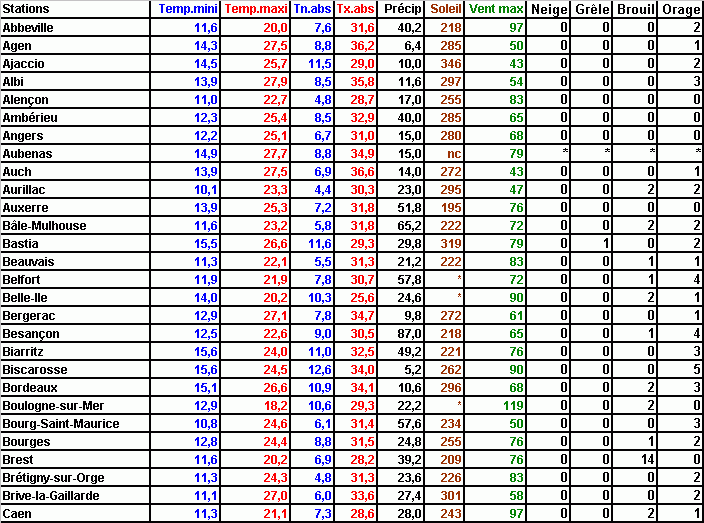 | Stations | Temp.mini | Temp.maxi | Tn.abs | Tx.abs | Précip | Soleil | Vent max | Neige | Grêle | Brouil | Orage |
|---|---|---|---|---|---|---|---|---|---|---|---|
| Abbeville | 11,6 | 20,0 | 7,6 | 31,6 | 40,2 | 218 | 97 | 0 | 0 | 0 | 2 |
| Agen | 14,3 | 27,5 | 8,8 | 36,2 | 6,4 | 285 | 50 | 0 | 0 | 0 | 1 |
| Ajaccio | 14,5 | 25,7 | 11,5 | 29,0 | 10,0 | 346 | 43 | 0 | 0 | 0 | 2 |
| Albi | 13,9 | 27,9 | 8,5 | 35,8 | 11,6 | 297 | 54 | 0 | 0 | 0 | 3 |
| Alençon | 11,0 | 22,7 | 4,8 | 28,7 | 17,0 | 255 | 83 | 0 | 0 | 0 | 0 |
| Ambérieu | 12,3 | 25,4 | 8,5 | 32,9 | 40,0 | 285 | 65 | 0 | 0 | 0 | 0 |
| Angers | 12,2 | 25,1 | 6,7 | 31,0 | 15,0 | 280 | 68 | 0 | 0 | 0 | 0 |
| Aubenas | 14,9 | 27,7 | 8,8 | 34,9 | 15,0 | nc | 79 | * | * | * | * |
| Auch | 13,9 | 27,5 | 6,9 | 36,6 | 14,0 | 272 | 43 | 0 | 0 | 0 | 1 |
| Aurillac | 10,1 | 23,3 | 4,4 | 30,3 | 23,0 | 295 | 47 | 0 | 0 | 2 | 2 |
| Auxerre | 13,9 | 25,3 | 7,2 | 31,8 | 51,8 | 195 | 76 | 0 | 0 | 0 | 0 |
| Bâle-Mulhouse | 11,6 | 23,2 | 5,8 | 31,8 | 65,2 | 222 | 72 | 0 | 0 | 2 | 2 |
| Bastia | 15,5 | 26,6 | 11,6 | 29,3 | 29,8 | 319 | 79 | 0 | 1 | 0 | 2 |
| Beauvais | 11,3 | 22,1 | 5,5 | 31,3 | 21,2 | 222 | 83 | 0 | 0 | 1 | 1 |
| Belfort | 11,9 | 21,9 | 7,8 | 30,7 | 57,8 | * | 72 | 0 | 0 | 1 | 4 |
| Belle-Ile | 14,0 | 20,2 | 10,3 | 25,6 | 24,6 | * | 90 | 0 | 0 | 2 | 1 |
| Bergerac | 12,9 | 27,1 | 7,8 | 34,7 | 9,8 | 272 | 61 | 0 | 0 | 0 | 1 |
| Besançon | 12,5 | 22,6 | 9,0 | 30,5 | 87,0 | 218 | 65 | 0 | 0 | 1 | 4 |
| Biarritz | 15,6 | 24,0 | 11,0 | 32,5 | 49,2 | 221 | 76 | 0 | 0 | 0 | 3 |
| Biscarosse | 15,6 | 24,5 | 12,6 | 34,0 | 5,2 | 262 | 90 | 0 | 0 | 0 | 5 |
| Bordeaux | 15,1 | 26,6 | 10,9 | 34,1 | 10,6 | 296 | 68 | 0 | 0 | 2 | 3 |
| Boulogne-sur-Mer | 12,9 | 18,2 | 10,6 | 29,3 | 22,2 | * | 119 | 0 | 0 | 2 | 0 |
| Bourg-Saint-Maurice | 10,8 | 24,6 | 6,1 | 31,4 | 57,6 | 234 | 50 | 0 | 0 | 0 | 3 |
| Bourges | 12,8 | 24,4 | 8,8 | 31,5 | 24,8 | 255 | 76 | 0 | 0 | 1 | 2 |
| Brest | 11,6 | 20,2 | 6,9 | 28,2 | 39,2 | 209 | 76 | 0 | 0 | 14 | 0 |
| Brétigny-sur-Orge | 11,3 | 24,3 | 4,8 | 31,3 | 23,6 | 226 | 83 | 0 | 0 | 0 | 2 |
| Brive-la-Gaillarde | 11,1 | 27,0 | 6,0 | 33,6 | 27,4 | 301 | 58 | 0 | 0 | 0 | 2 |
| Caen | 11,3 | 21,1 | 7,3 | 28,6 | 28,0 | 243 | 97 | 0 | 0 | 2 | 1 |